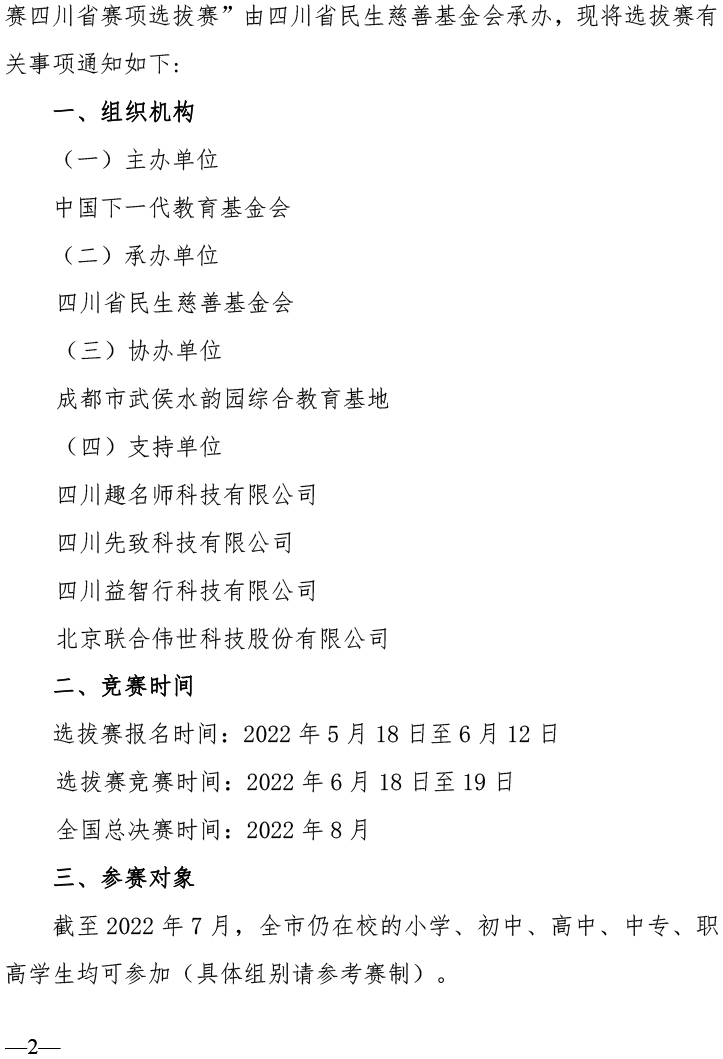 赛四川省赛项选拔赛”由四川省民生慈善基金会承办，现将选拔赛有关事项通知如下：

一、组织机构

（一）主办单位

中国下一代教育基金会

（二）承办单位

四川省民生慈善基金会

（三）协办单位

成都市武侯水韵园综合教育基地

（四）支持单位

四川趣名师科技有限公司

四川先致科技有限公司

四川益智行科技有限公司

北京联合伟世科技股份有限公司

二、竞赛时间

选拔赛报名时间：2022 年 5 月 18 日至 6 月 12 日

选拔赛竞赛时间：2022 年 6 月 18 日至 19 日

全国总决赛时间：2022 年 8 月

三、参赛对象

截至 2022 年 7 月，全市仍在校的小学、初中、高中、中专、职高学生均可参加（具体组别请参考赛制）。

—2—